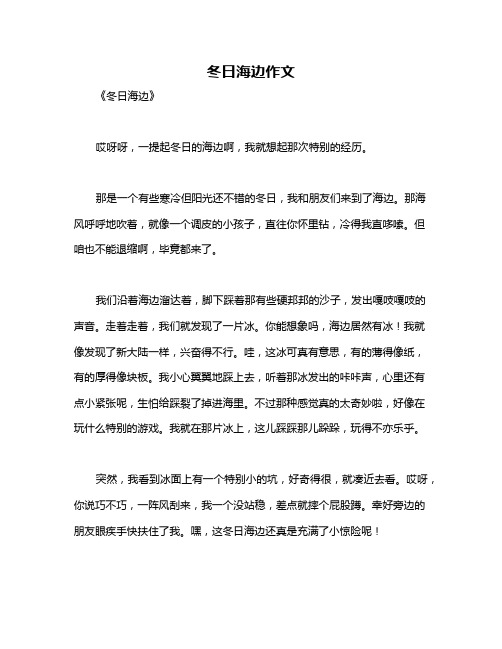 冬日海边作文

《冬日海边》

哎呀呀，一提起冬日的海边啊，我就想起那次特别的经历。

那是一个有些寒冷但阳光还不错的冬日，我和朋友们来到了海边。那海风呼呼地吹着，就像一个调皮的小孩子，直往你怀里钻，冷得我直哆嗦。但咱也不能退缩啊，毕竟都来了。

我们沿着海边溜达着，脚下踩着那有些硬邦邦的沙子，发出嘎吱嘎吱的声音。走着走着，我们就发现了一片冰。你能想象吗，海边居然有冰！我就像发现了新大陆一样，兴奋得不行。哇，这冰可真有意思，有的薄得像纸，有的厚得像块板。我小心翼翼地踩上去，听着那冰发出的咔咔声，心里还有点小紧张呢，生怕给踩裂了掉进海里。不过那种感觉真的太奇妙啦，好像在玩什么特别的游戏。我就在那片冰上，这儿踩踩那儿跺跺，玩得不亦乐乎。

突然，我看到冰面上有一个特别小的坑，好奇得很，就凑近去看。哎呀，你说巧不巧，一阵风刮来，我一个没站稳，差点就摔个屁股蹲。幸好旁边的朋友眼疾手快扶住了我。嘿，这冬日海边还真是充满了小惊险呢！